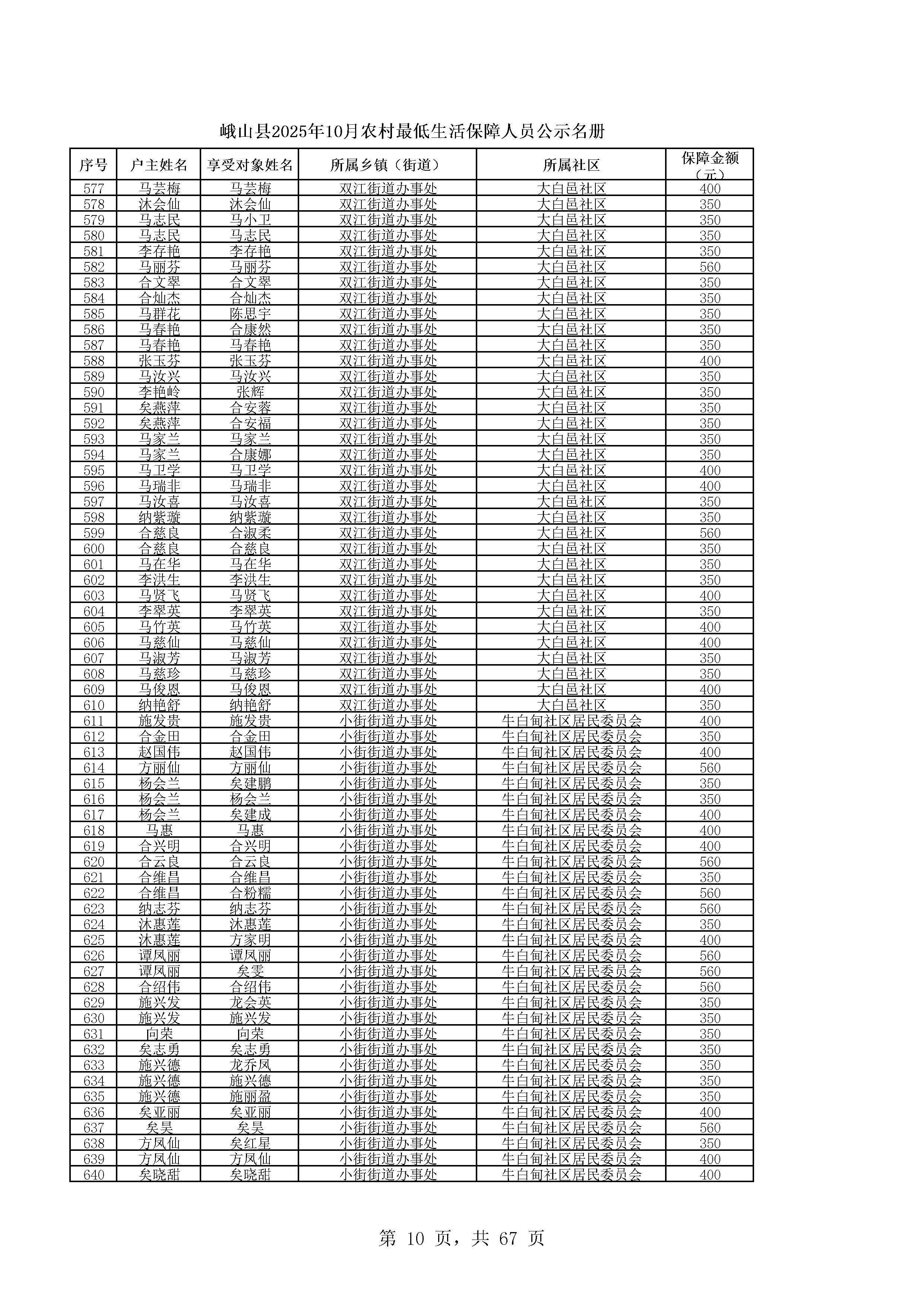 峨山县2025年10月农村最低生活保障人员公示名册

| 序号 | 户主姓名 | 享受对象姓名 | 所属乡镇（街道） | 所属社区 | 保障金额（元） |
|---|---|---|---|---|---|
| 577 | 马芸梅 | 马芸梅 | 双江街道办事处 | 大白邑社区 | 400 |
| 578 | 沐会仙 | 沐会仙 | 双江街道办事处 | 大白邑社区 | 350 |
| 579 | 马志民 | 马小卫 | 双江街道办事处 | 大白邑社区 | 350 |
| 580 | 马志民 | 马志民 | 双江街道办事处 | 大白邑社区 | 350 |
| 581 | 李存艳 | 李存艳 | 双江街道办事处 | 大白邑社区 | 350 |
| 582 | 马丽芬 | 马丽芬 | 双江街道办事处 | 大白邑社区 | 560 |
| 583 | 合文翠 | 合文翠 | 双江街道办事处 | 大白邑社区 | 350 |
| 584 | 合灿杰 | 合灿杰 | 双江街道办事处 | 大白邑社区 | 350 |
| 585 | 马群花 | 陈思宇 | 双江街道办事处 | 大白邑社区 | 350 |
| 586 | 马春艳 | 合康然 | 双江街道办事处 | 大白邑社区 | 350 |
| 587 | 马春艳 | 马春艳 | 双江街道办事处 | 大白邑社区 | 350 |
| 588 | 张玉芬 | 张玉芬 | 双江街道办事处 | 大白邑社区 | 400 |
| 589 | 马汝兴 | 马汝兴 | 双江街道办事处 | 大白邑社区 | 350 |
| 590 | 李艳岭 | 张辉 | 双江街道办事处 | 大白邑社区 | 350 |
| 591 | 矣燕萍 | 合安蓉 | 双江街道办事处 | 大白邑社区 | 350 |
| 592 | 矣燕萍 | 合安福 | 双江街道办事处 | 大白邑社区 | 350 |
| 593 | 马家兰 | 马家兰 | 双江街道办事处 | 大白邑社区 | 350 |
| 594 | 马家兰 | 合康娜 | 双江街道办事处 | 大白邑社区 | 350 |
| 595 | 马卫学 | 马卫学 | 双江街道办事处 | 大白邑社区 | 400 |
| 596 | 马瑞非 | 马瑞非 | 双江街道办事处 | 大白邑社区 | 400 |
| 597 | 马汝喜 | 马汝喜 | 双江街道办事处 | 大白邑社区 | 350 |
| 598 | 纳紫璇 | 纳紫璇 | 双江街道办事处 | 大白邑社区 | 350 |
| 599 | 合慈良 | 合淑柔 | 双江街道办事处 | 大白邑社区 | 560 |
| 600 | 合慈良 | 合慈良 | 双江街道办事处 | 大白邑社区 | 350 |
| 601 | 马在华 | 马在华 | 双江街道办事处 | 大白邑社区 | 350 |
| 602 | 李洪生 | 李洪生 | 双江街道办事处 | 大白邑社区 | 350 |
| 603 | 马贤飞 | 马贤飞 | 双江街道办事处 | 大白邑社区 | 400 |
| 604 | 李翠英 | 李翠英 | 双江街道办事处 | 大白邑社区 | 350 |
| 605 | 马竹英 | 马竹英 | 双江街道办事处 | 大白邑社区 | 400 |
| 606 | 马慈仙 | 马慈仙 | 双江街道办事处 | 大白邑社区 | 400 |
| 607 | 马淑芳 | 马淑芳 | 双江街道办事处 | 大白邑社区 | 350 |
| 608 | 马慈珍 | 马慈珍 | 双江街道办事处 | 大白邑社区 | 350 |
| 609 | 马俊恩 | 马俊恩 | 双江街道办事处 | 大白邑社区 | 400 |
| 610 | 纳艳舒 | 纳艳舒 | 双江街道办事处 | 大白邑社区 | 350 |
| 611 | 施发贵 | 施发贵 | 小街街道办事处 | 牛白甸社区居民委员会 | 400 |
| 612 | 合金田 | 合金田 | 小街街道办事处 | 牛白甸社区居民委员会 | 350 |
| 613 | 赵国伟 | 赵国伟 | 小街街道办事处 | 牛白甸社区居民委员会 | 400 |
| 614 | 方丽仙 | 方丽仙 | 小街街道办事处 | 牛白甸社区居民委员会 | 560 |
| 615 | 杨会兰 | 矣建鹏 | 小街街道办事处 | 牛白甸社区居民委员会 | 350 |
| 616 | 杨会兰 | 杨会兰 | 小街街道办事处 | 牛白甸社区居民委员会 | 350 |
| 617 | 杨会兰 | 矣建成 | 小街街道办事处 | 牛白甸社区居民委员会 | 400 |
| 618 | 马惠 | 马惠 | 小街街道办事处 | 牛白甸社区居民委员会 | 400 |
| 619 | 合兴明 | 合兴明 | 小街街道办事处 | 牛白甸社区居民委员会 | 400 |
| 620 | 合云良 | 合云良 | 小街街道办事处 | 牛白甸社区居民委员会 | 560 |
| 621 | 合维昌 | 合维昌 | 小街街道办事处 | 牛白甸社区居民委员会 | 350 |
| 622 | 合维昌 | 合粉糯 | 小街街道办事处 | 牛白甸社区居民委员会 | 560 |
| 623 | 纳志芬 | 纳志芬 | 小街街道办事处 | 牛白甸社区居民委员会 | 560 |
| 624 | 沐惠莲 | 沐惠莲 | 小街街道办事处 | 牛白甸社区居民委员会 | 350 |
| 625 | 沐惠莲 | 方家明 | 小街街道办事处 | 牛白甸社区居民委员会 | 400 |
| 626 | 谭凤丽 | 谭凤丽 | 小街街道办事处 | 牛白甸社区居民委员会 | 560 |
| 627 | 谭凤丽 | 矣雯 | 小街街道办事处 | 牛白甸社区居民委员会 | 560 |
| 628 | 合绍伟 | 合绍伟 | 小街街道办事处 | 牛白甸社区居民委员会 | 560 |
| 629 | 施兴发 | 龙会英 | 小街街道办事处 | 牛白甸社区居民委员会 | 350 |
| 630 | 施兴发 | 施兴发 | 小街街道办事处 | 牛白甸社区居民委员会 | 350 |
| 631 | 向荣 | 向荣 | 小街街道办事处 | 牛白甸社区居民委员会 | 350 |
| 632 | 矣志勇 | 矣志勇 | 小街街道办事处 | 牛白甸社区居民委员会 | 350 |
| 633 | 施兴德 | 龙乔凤 | 小街街道办事处 | 牛白甸社区居民委员会 | 350 |
| 634 | 施兴德 | 施兴德 | 小街街道办事处 | 牛白甸社区居民委员会 | 350 |
| 635 | 施兴德 | 施丽盈 | 小街街道办事处 | 牛白甸社区居民委员会 | 350 |
| 636 | 矣亚丽 | 矣亚丽 | 小街街道办事处 | 牛白甸社区居民委员会 | 400 |
| 637 | 矣昊 | 矣昊 | 小街街道办事处 | 牛白甸社区居民委员会 | 560 |
| 638 | 方凤仙 | 矣红星 | 小街街道办事处 | 牛白甸社区居民委员会 | 350 |
| 639 | 方凤仙 | 方凤仙 | 小街街道办事处 | 牛白甸社区居民委员会 | 400 |
| 640 | 矣晓甜 | 矣晓甜 | 小街街道办事处 | 牛白甸社区居民委员会 | 400 |

第 10 页，共 67 页